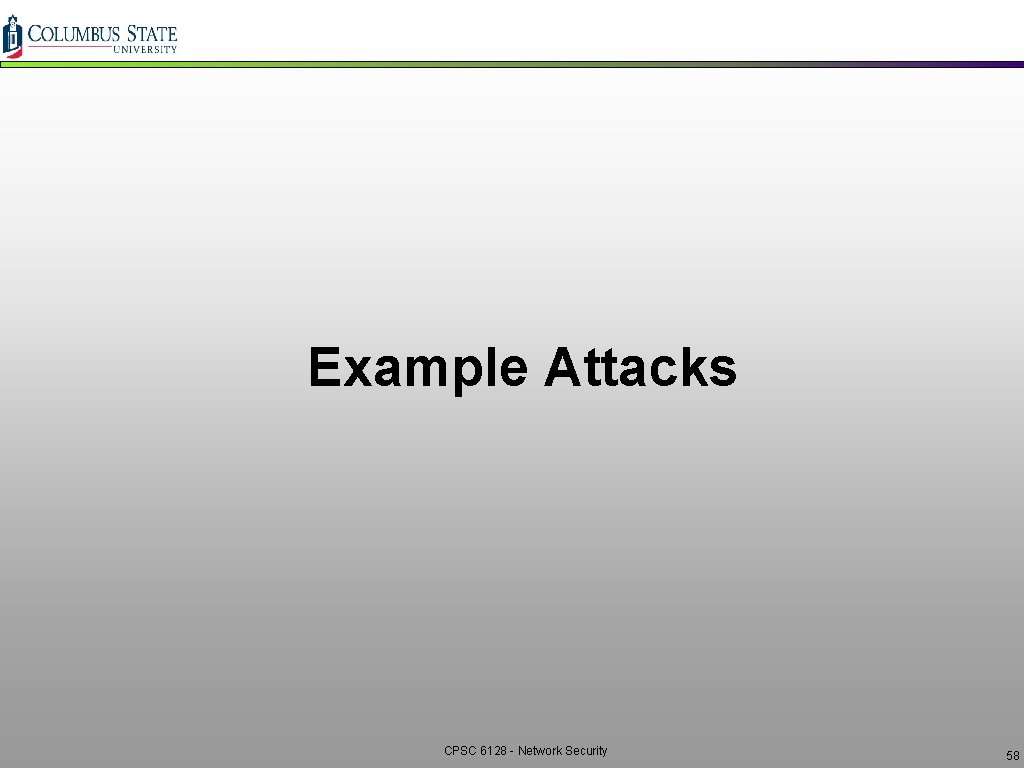 COLUMBUS STATE
UNIVERSITY

Example Attacks

CPSC 6128 - Network Security

58